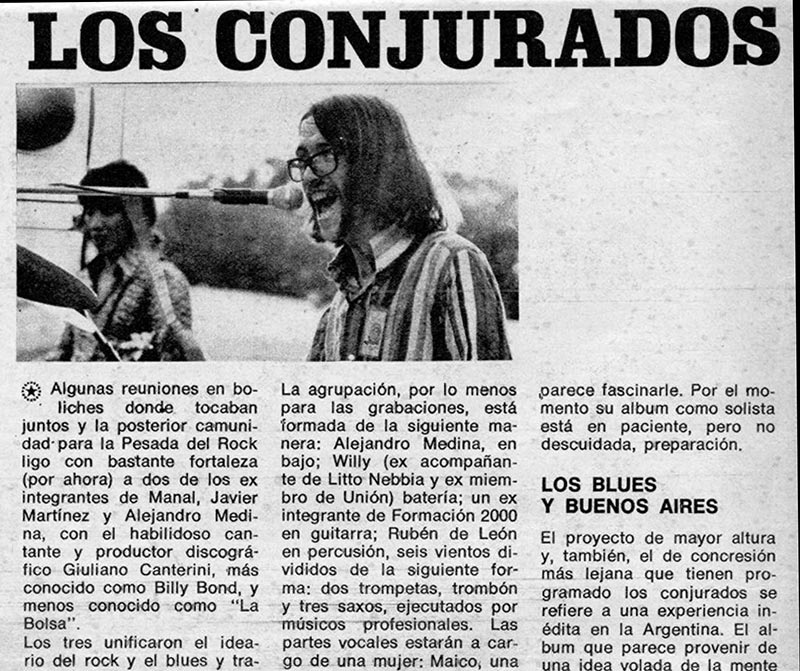 LOS CONJURADOS

Algunas reuniones en boliches donde tocaban juntos y la posterior camunidad para la Pesada del Rock ligo con bastante fortaleza (por ahora) a dos de los ex integrantes de Manal, Javier Martínez y Alejandro Medina, con el habilidoso cantante y productor discográfico Giuliano Canterini, más conocido como Billy Bond, y menos conocido como "La Bolsa".

Los tres unificaron el ideario del rock y el blues y tra-

La agrupación, por lo menos para las grabaciones, está formada de la siguiente manera: Alejandro Medina, en bajo; Willy (ex acompañante de Litto Nebbia y ex miembro de Unión) batería; un ex integrante de Formación 2000 en guitarra; Rubén de León en percusión, seis vientos divididos de la siguiente forma: dos trompetas, trombón y tres saxos, ejecutados por músicos profesionales. Las partes vocales estarán a cargo de una mujer: Maico, una

parece fascinarle. Por el momento su album como solista está en paciente, pero no descuidada, preparación.

LOS BLUES Y BUENOS AIRES

El proyecto de mayor altura y, también, el de concresión más lejana que tienen programado los conjurados se refiere a una experiencia inédita en la Argentina. El album que parece provenir de una idea volada de la mente